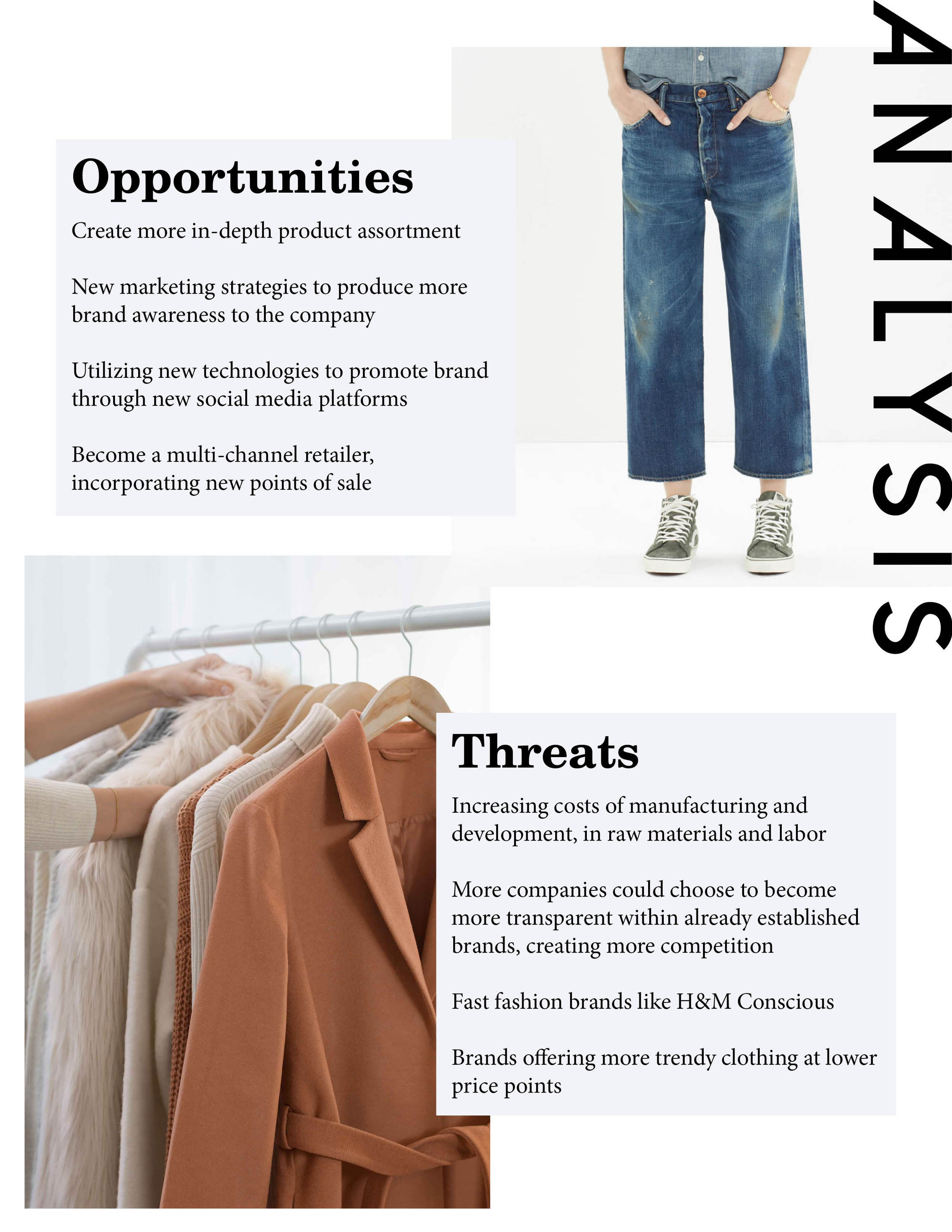 ANALYSIS

Opportunities

Create more in-depth product assortment

New marketing strategies to produce more brand awareness to the company

Utilizing new technologies to promote brand through new social media platforms

Become a multi-channel retailer, incorporating new points of sale

Threats

Increasing costs of manufacturing and development, in raw materials and labor

More companies could choose to become more transparent within already established brands, creating more competition

Fast fashion brands like H&M Conscious

Brands offering more trendy clothing at lower price points